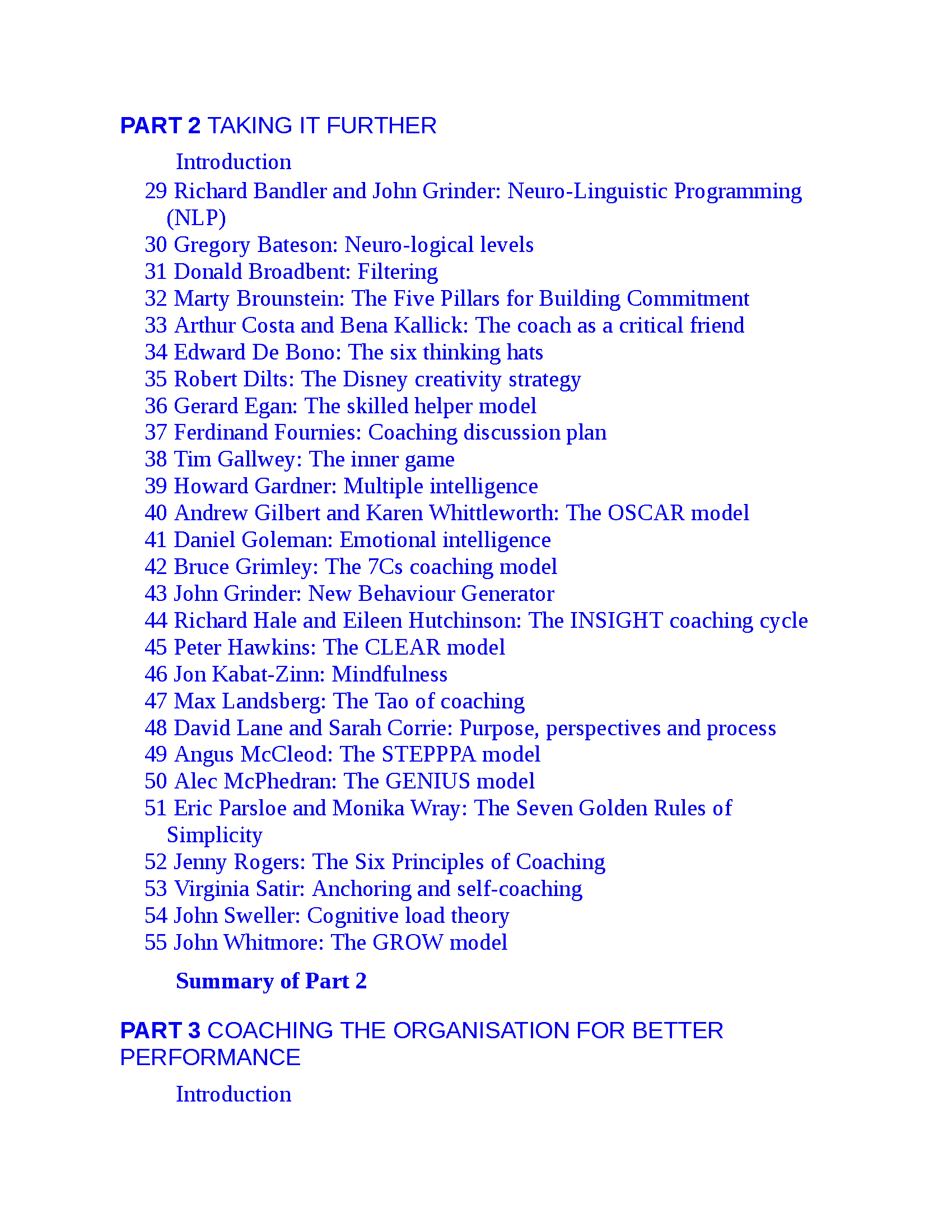 PART 2 TAKING IT FURTHER

Introduction
29 Richard Bandler and John Grinder: Neuro-Linguistic Programming (NLP)
30 Gregory Bateson: Neuro-logical levels
31 Donald Broadbent: Filtering
32 Marty Brounstein: The Five Pillars for Building Commitment
33 Arthur Costa and Bena Kallick: The coach as a critical friend
34 Edward De Bono: The six thinking hats
35 Robert Dilts: The Disney creativity strategy
36 Gerard Egan: The skilled helper model
37 Ferdinand Fournies: Coaching discussion plan
38 Tim Gallwey: The inner game
39 Howard Gardner: Multiple intelligence
40 Andrew Gilbert and Karen Whittleworth: The OSCAR model
41 Daniel Goleman: Emotional intelligence
42 Bruce Grimley: The 7Cs coaching model
43 John Grinder: New Behaviour Generator
44 Richard Hale and Eileen Hutchinson: The INSIGHT coaching cycle
45 Peter Hawkins: The CLEAR model
46 Jon Kabat-Zinn: Mindfulness
47 Max Landsberg: The Tao of coaching
48 David Lane and Sarah Corrie: Purpose, perspectives and process
49 Angus McCleod: The STEPPPA model
50 Alec McPhedran: The GENIUS model
51 Eric Parsloe and Monika Wray: The Seven Golden Rules of Simplicity
52 Jenny Rogers: The Six Principles of Coaching
53 Virginia Satir: Anchoring and self-coaching
54 John Sweller: Cognitive load theory
55 John Whitmore: The GROW model

Summary of Part 2

PART 3 COACHING THE ORGANISATION FOR BETTER PERFORMANCE

Introduction